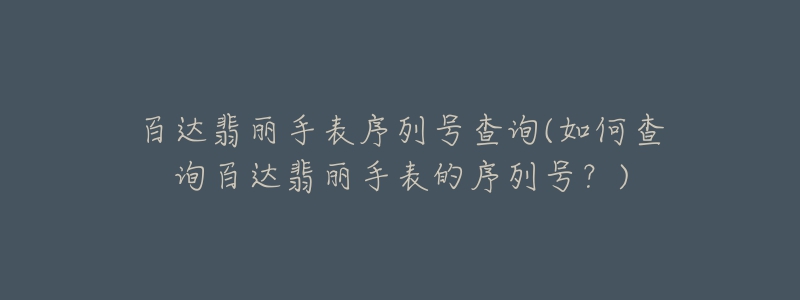 百达翡丽手表序列号查询(如何查询百达翡丽手表的序列号？)